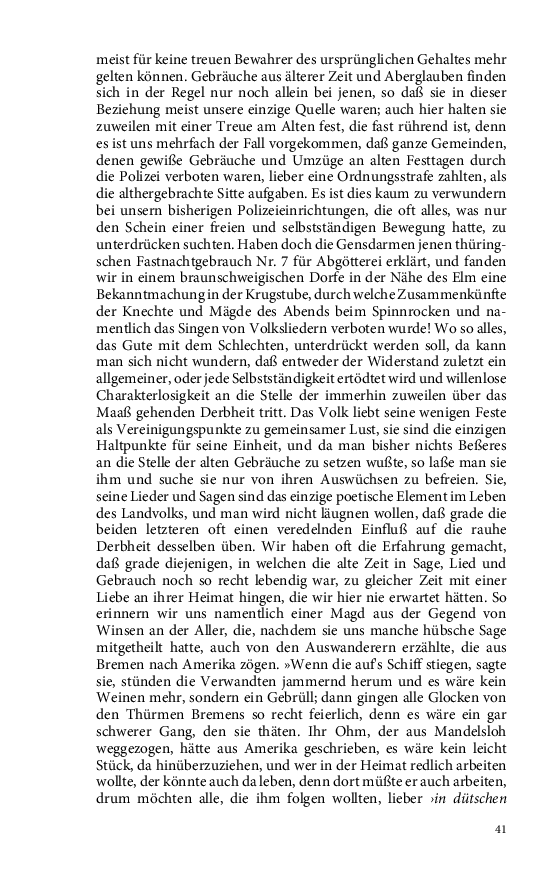 meist für keine treuen Bewahrer des ursprünglichen Gehaltes mehr gelten können. Gebräuche aus älterer Zeit und Aberglauben finden sich in der Regel nur noch allein bei jenen, so daß sie in dieser Beziehung meist unsere einzige Quelle waren; auch hier halten sie zuweilen mit einer Treue am Alten fest, die fast rührend ist, denn es ist uns mehrfach der Fall vorgekommen, daß ganze Gemeinden, denen gewiße Gebräuche und Umzüge an alten Festtagen durch die Polizei verboten waren, lieber eine Ordnungsstrafe zahlten, als die althergebrachte Sitte aufgaben. Es ist dies kaum zu verwundern bei unsern bisherigen Polizeieinrichtungen, die oft alles, was nur den Schein einer freien und selbstständigen Bewegung hatte, zu unterdrücken suchten. Haben doch die Gensdarmen jenen thüringschen Fastnachtgebrauch Nr. 7 für Abgötterei erklärt, und fanden wir in einem braunschweigischen Dorfe in der Nähe des Elm eine Bekanntmachung in der Krugstube, durch welche Zusammenkünfte der Knechte und Mägde des Abends beim Spinnrocken und namentlich das Singen von Volksliedern verboten wurde! Wo so alles, das Gute mit dem Schlechten, unterdrückt werden soll, da kann man sich nicht wundern, daß entweder der Widerstand zuletzt ein allgemeiner, oder jede Selbstständigkeit ertödtet wird und willenlose Charakterlosigkeit an die Stelle der immerhin zuweilen über das Maaß gehenden Derbheit tritt. Das Volk liebt seine wenigen Feste als Vereinigungspunkte zu gemeinsamer Lust, sie sind die einzigen Haltpunkte für seine Einheit, und da man bisher nichts Beßeres an die Stelle der alten Gebräuche zu setzen wußte, so laße man sie ihm und suche sie nur von ihren Auswüchsen zu befreien. Sie, seine Lieder und Sagen sind das einzige poetische Element im Leben des Landvolks, und man wird nicht läugnen wollen, daß grade die beiden letzteren oft einen veredelnden Einfluß auf die rauhe Derbheit desselben üben. Wir haben oft die Erfahrung gemacht, daß grade diejenigen, in welchen die alte Zeit in Sage, Lied und Gebrauch noch so recht lebendig war, zu gleicher Zeit mit einer Liebe an ihrer Heimat hingen, die wir hier nie erwartet hätten. So erinnern wir uns namentlich einer Magd aus der Gegend von Winsen an der Aller, die, nachdem sie uns manche hübsche Sage mitgetheilt hatte, auch von den Auswanderern erzählte, die aus Bremen nach Amerika zögen. »Wenn die auf's Schiff stiegen, sagte sie, stünden die Verwandten jammernd herum und es wäre kein Weinen mehr, sondern ein Gebrüll; dann gingen alle Glocken von den Thürmen Bremens so recht feierlich, denn es wäre ein gar schwerer Gang, den sie thäten. Ihr Ohm, der aus Mandelsloh weggezogen, hätte aus Amerika geschrieben, es wäre kein leicht Stück, da hinüberzuziehen, und wer in der Heimat redlich arbeiten wollte, der könnte auch da leben, denn dort müßte er auch arbeiten, drum möchten alle, die ihm folgen wollten, lieber ›in dütschen

41